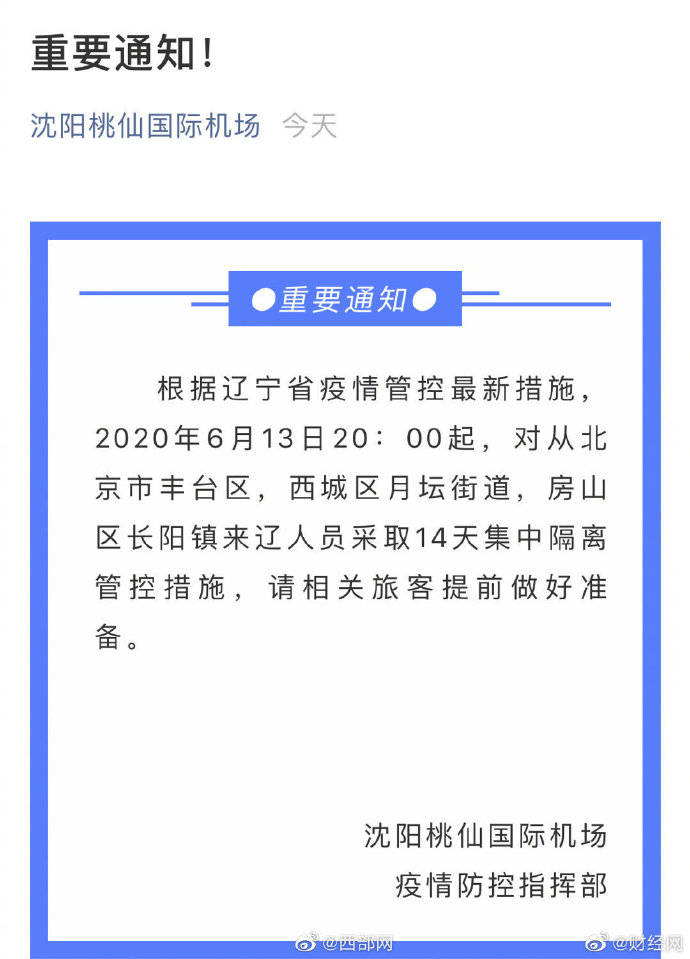 重要通知！

沈阳桃仙国际机场 今天

●重要通知●

根据辽宁省疫情管控最新措施，2020年6月13日20：00起，对从北京市丰台区，西城区月坛街道，房山区长阳镇来辽人员采取14天集中隔离管控措施，请相关旅客提前做好准备。

沈阳桃仙国际机场
疫情防控指挥部

@西部网 @财经网